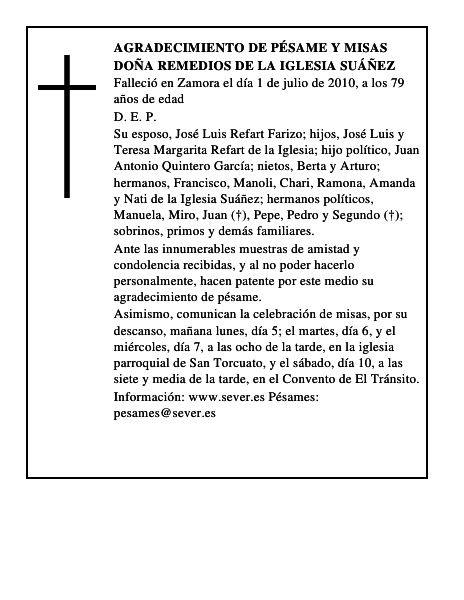 AGRADECIMIENTO DE PÉSAME Y MISAS
DOÑA REMEDIOS DE LA IGLESIA SUÁÑEZ
Falleció en Zamora el día 1 de julio de 2010, a los 79 años de edad
D. E. P.
Su esposo, José Luis Refart Farizo; hijos, José Luis y Teresa Margarita Refart de la Iglesia; hijo político, Juan Antonio Quintero García; nietos, Berta y Arturo; hermanos, Francisco, Manoli, Chari, Ramona, Amanda y Nati de la Iglesia Suáñez; hermanos políticos, Manuela, Miro, Juan (†), Pepe, Pedro y Segundo (†); sobrinos, primos y demás familiares.
Ante las innumerables muestras de amistad y condolencia recibidas, y al no poder hacerlo personalmente, hacen patente por este medio su agradecimiento de pésame.
Asimismo, comunican la celebración de misas, por su descanso, mañana lunes, día 5; el martes, día 6, y el miércoles, día 7, a las ocho de la tarde, en la iglesia parroquial de San Torcuato, y el sábado, día 10, a las siete y media de la tarde, en el Convento de El Tránsito.
Información: www.sever.es Pésames: pesames@sever.es